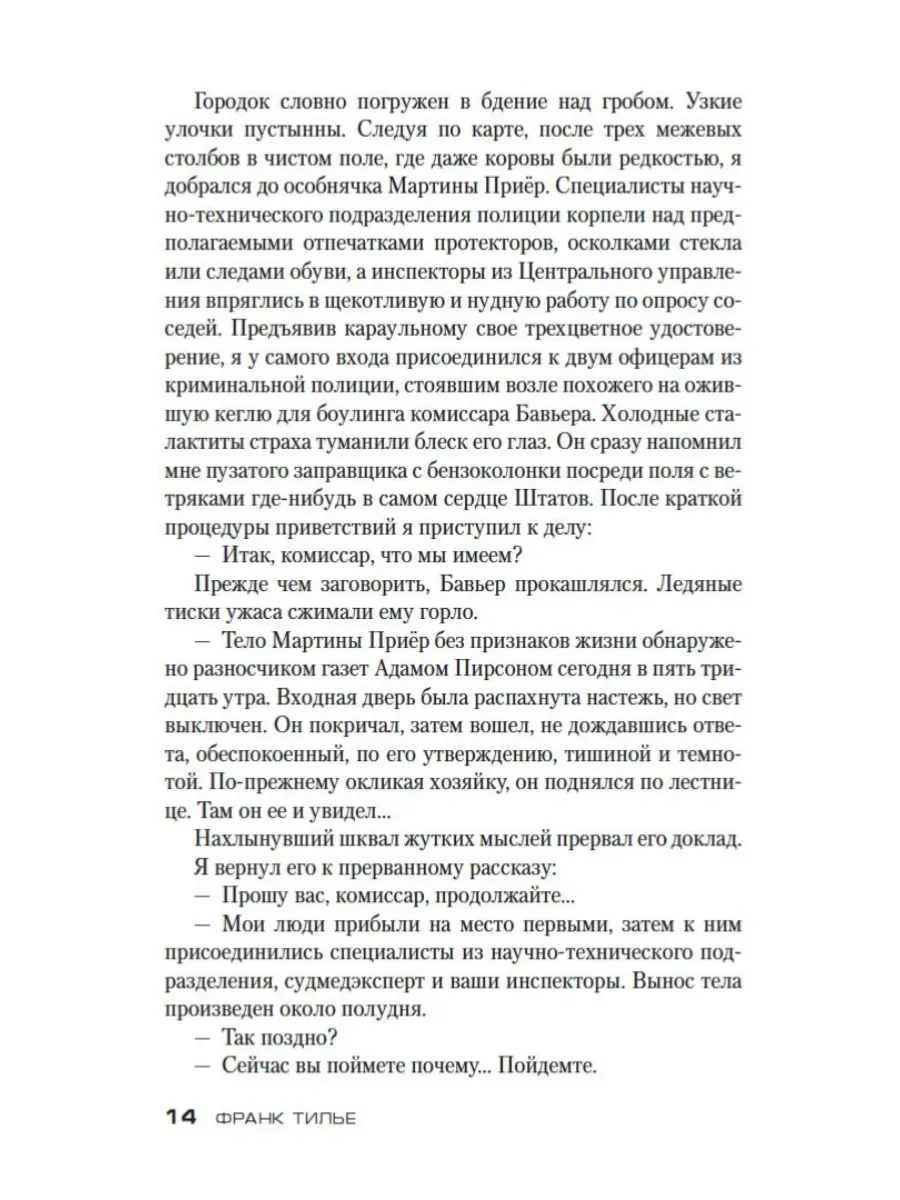 Городок словно погружен в бдение над гробом. Узкие улочки пустынны. Следуя по карте, после трех межевых столбов в чистом поле, где даже коровы были редкостью, я добрался до особнячка Мартины Приёр. Специалисты научно-технического подразделения полиции корпели над предполагаемыми отпечатками протекторов, осколками стекла или следами обуви, а инспекторы из Центрального управления впряглись в щекотливую и нудную работу по опросу соседей. Предъявив караульному свое трехцветное удостоверение, я у самого входа присоединился к двум офицерам из криминальной полиции, стоявшим возле похожего на ожившую кеглю для боулинга комиссара Бавьера. Холодные сталактиты страха туманили блеск его глаз. Он сразу напомнил мне пузатого заправщика с бензоколонки посреди поля с ветряками где-нибудь в самом сердце Штатов. После краткой процедуры приветствий я приступил к делу:

— Итак, комиссар, что мы имеем?

Прежде чем заговорить, Бавьер прокашлялся. Ледяные тиски ужаса сжимали ему горло.

— Тело Мартины Приёр без признаков жизни обнаружено разносчиком газет Адамом Пирсоном сегодня в пять тридцать утра. Входная дверь была распахнута настежь, но свет выключен. Он покричал, затем вошел, не дождавшись ответа, обеспокоенный, по его утверждению, тишиной и темнотой. По-прежнему окликая хозяйку, он поднялся по лестнице. Там он ее и увидел...

Нахлынувший шквал жутких мыслей прервал его доклад. Я вернул его к прерванному рассказу:

— Прошу вас, комиссар, продолжайте...

— Мои люди прибыли на место первыми, затем к ним присоединились специалисты из научно-технического подразделения, судмедэксперт и ваши инспекторы. Вынос тела произведен около полудня.

— Так поздно?

— Сейчас вы поймете почему... Пойдемте.

14 ФРАНК ТИЛЬЕ